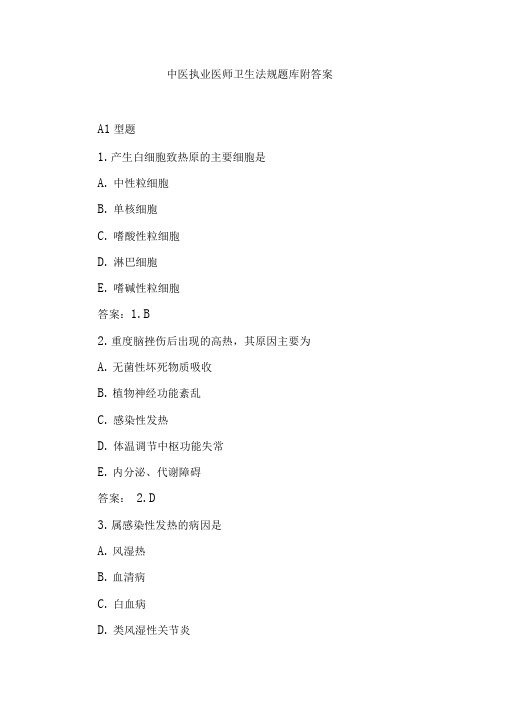 中医执业医师卫生法规题库附答案

A1 型题

1.产生白细胞致热原的主要细胞是

A. 中性粒细胞

B. 单核细胞

C. 嗜酸性粒细胞

D. 淋巴细胞

E. 嗜碱性粒细胞

答案：1.B

2.重度脑挫伤后出现的高热，其原因主要为

A. 无菌性坏死物质吸收

B. 植物神经功能紊乱

C. 感染性发热

D. 体温调节中枢功能失常

E. 内分泌、代谢障碍

答案： 2.D

3.属感染性发热的病因是

A. 风湿热

B. 血清病

C. 白血病

D. 类风湿性关节炎